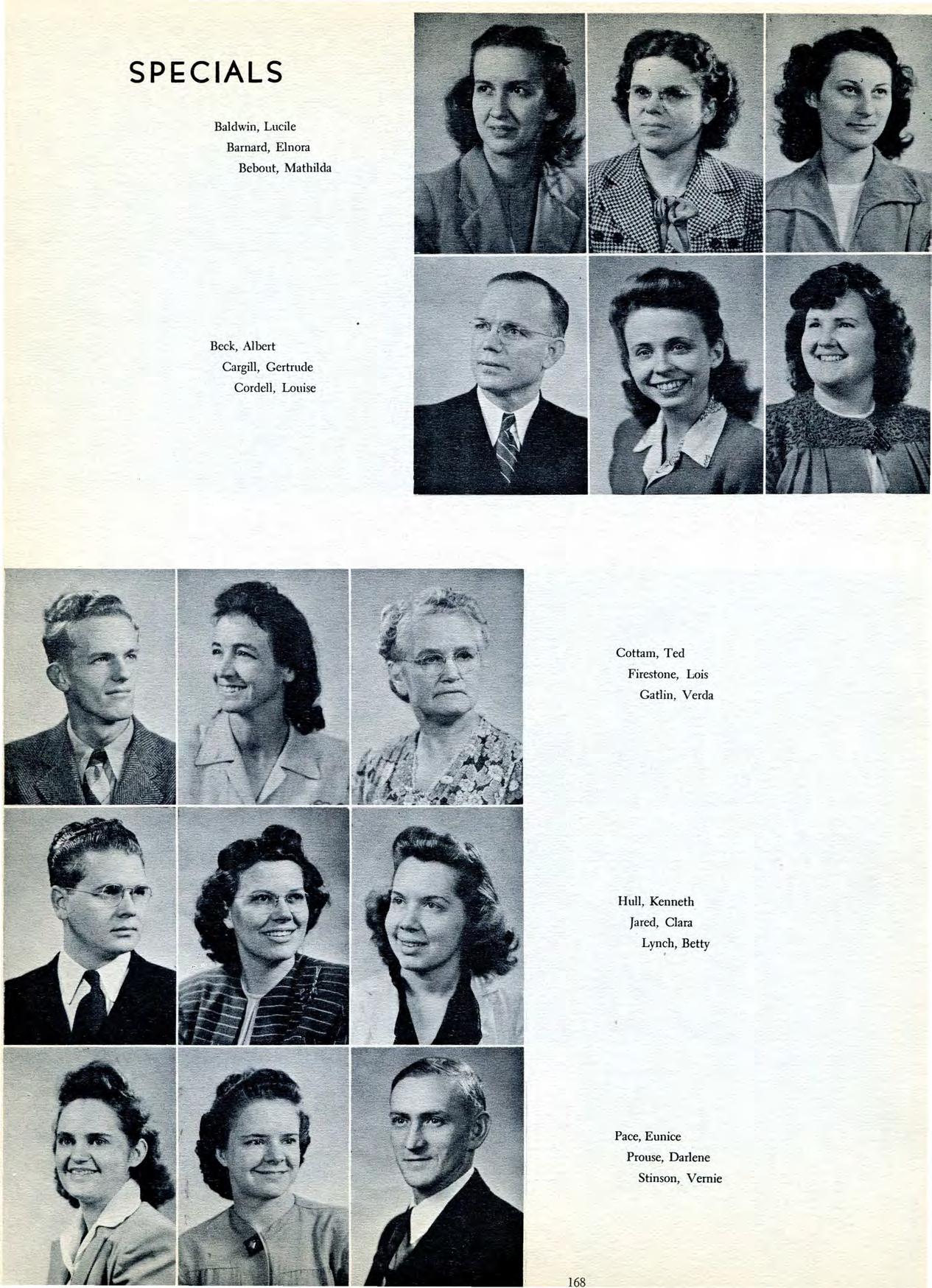 SPECIALS

Baldwin, Lucile
Barnard, Elnora
Bebout, Mathilda

Beck, Albert
Cargill, Gertrude
Cordell, Louise

Cottam, Ted
Firestone, Lois
Gatlin, Verda

Hull, Kenneth
Jared, Clara
Lynch, Betty

Pace, Eunice
Prouse, Darlene
Stinson, Vernie

168